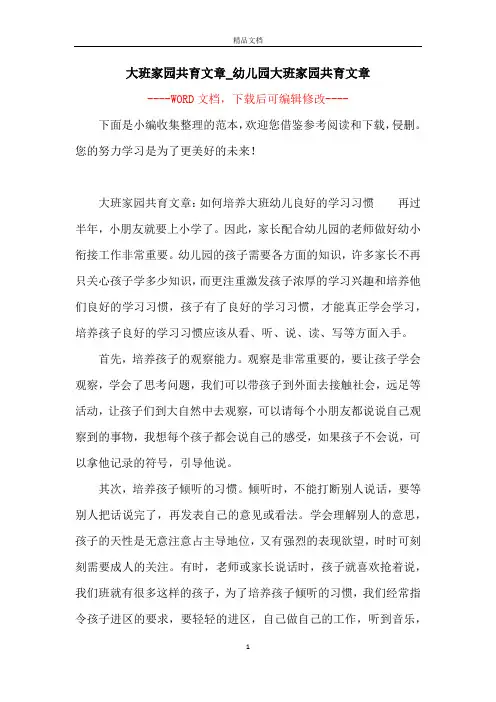 精品文档

大班家园共育文章_幼儿园大班家园共育文章

----WORD文档，下载后可编辑修改----

下面是小编收集整理的范本，欢迎您借鉴参考阅读和下载，侵删。您的努力学习是为了更美好的未来！

大班家园共育文章：如何培养大班幼儿良好的学习习惯　　再过半年，小朋友就要上小学了。因此，家长配合幼儿园的老师做好幼小衔接工作非常重要。幼儿园的孩子需要各方面的知识，许多家长不再只关心孩子学多少知识，而更注重激发孩子浓厚的学习兴趣和培养他们良好的学习习惯，孩子有了良好的学习习惯，才能真正学会学习，培养孩子良好的学习习惯应该从看、听、说、读、写等方面入手。

首先，培养孩子的观察能力。观察是非常重要的，要让孩子学会观察，学会了思考问题，我们可以带孩子到外面去接触社会，远足等活动，让孩子们到大自然中去观察，可以请每个小朋友都说说自己观察到的事物，我想每个孩子都会说自己的感受，如果孩子不会说，可以拿他记录的符号，引导他说。

其次，培养孩子倾听的习惯。倾听时，不能打断别人说话，要等别人把话说完了，再发表自己的意见或看法。学会理解别人的意思，孩子的天性是无意注意占主导地位，又有强烈的表现欲望，时时可刻刻需要成人的关注。有时，老师或家长说话时，孩子就喜欢抢着说，我们班就有很多这样的孩子，为了培养孩子倾听的习惯，我们经常指令孩子进区的要求，要轻轻的进区，自己做自己的工作，听到音乐，

1